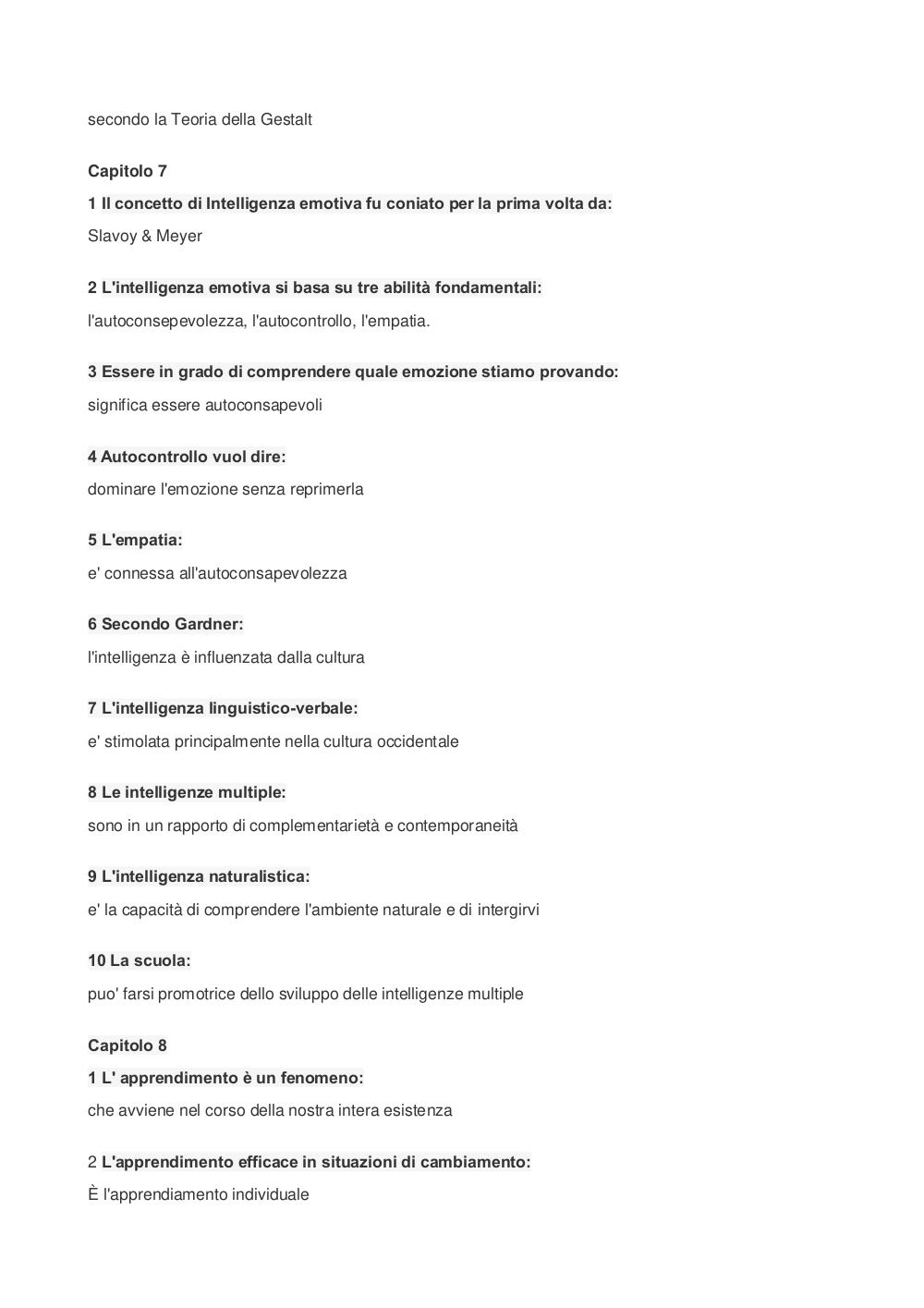 secondo la Teoria della Gestalt

Capitolo 7

1 Il concetto di Intelligenza emotiva fu coniato per la prima volta da:

Slavoy & Meyer

2 L'intelligenza emotiva si basa su tre abilità fondamentali:

l'autoconsepevolezza, l'autocontrollo, l'empatia.

3 Essere in grado di comprendere quale emozione stiamo provando:

significa essere autoconsapevoli

4 Autocontrollo vuol dire:

dominare l'emozione senza reprimerla

5 L'empatia:

e' connessa all'autoconsapevolezza

6 Secondo Gardner:

l'intelligenza è influenzata dalla cultura

7 L'intelligenza linguistico-verbale:

e' stimolata principalmente nella cultura occidentale

8 Le intelligenze multiple:

sono in un rapporto di complementarietà e contemporaneità

9 L'intelligenza naturalistica:

e' la capacità di comprendere l'ambiente naturale e di intergirvi

10 La scuola:

puo' farsi promotrice dello sviluppo delle intelligenze multiple

Capitolo 8

1 L' apprendimento è un fenomeno:

che avviene nel corso della nostra intera esistenza

2 L'apprendimento efficace in situazioni di cambiamento:

È l'apprendiamento individuale